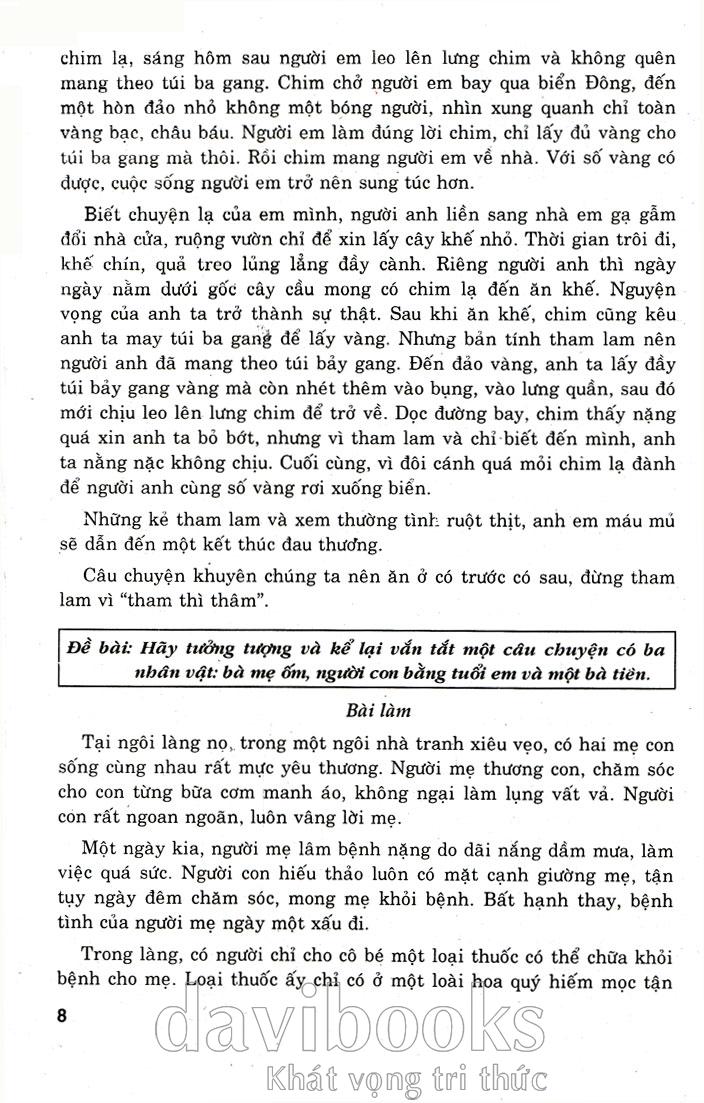 chim lạ, sáng hôm sau người em leo lên lưng chim và không quên mang theo túi ba gang. Chim chở người em bay qua biển Đông, đến một hòn đảo nhỏ không một bóng người, nhìn xung quanh chỉ toàn vàng bạc, châu báu. Người em làm đúng lời chim, chỉ lấy đủ vàng cho túi ba gang mà thôi. Rồi chim mang người em về nhà. Với số vàng có được, cuộc sống người em trở nên sung túc hơn.

Biết chuyện lạ của em mình, người anh liền sang nhà em gạ gẫm đổi nhà cửa, ruộng vườn chỉ để xin lấy cây khế nhỏ. Thời gian trôi đi, khế chín, quả treo lủng lẳng đầy cành. Riêng người anh thì ngày ngày nằm dưới gốc cây cầu mong có chim lạ đến ăn khế. Nguyện vọng của anh ta trở thành sự thật. Sau khi ăn khế, chim cũng kêu anh ta may túi ba gang để lấy vàng. Nhưng bản tính tham lam nên người anh đã mang theo túi bảy gang. Đến đảo vàng, anh ta lấy đầy túi bảy gang vàng mà còn nhét thêm vào bụng, vào lưng quần, sau đó mới chịu leo lên lưng chim để trở về. Dọc đường bay, chim thấy nặng quá xin anh ta bỏ bớt, nhưng vì tham lam và chỉ biết đến mình, anh ta nằng nặc không chịu. Cuối cùng, vì đôi cánh quá mỏi chim lạ đành để người anh cùng số vàng rơi xuống biển.

Những kẻ tham lam và xem thường tình ruột thịt, anh em máu mủ sẽ dẫn đến một kết thúc đau thương.

Câu chuyện khuyên chúng ta nên ăn ở có trước có sau, đừng tham lam vì "tham thì thâm".

Đề bài: Hãy tưởng tượng và kể lại vắn tắt một câu chuyện có ba nhân vật: bà mẹ ốm, người con bằng tuổi em và một bà tiên.

Bài làm

Tại ngôi làng nọ, trong một ngôi nhà tranh xiêu vẹo, có hai mẹ con sống cùng nhau rất mực yêu thương. Người mẹ thương con, chăm sóc cho con từng bữa cơm manh áo, không ngại làm lụng vất vả. Người con rất ngoan ngoãn, luôn vâng lời mẹ.

Một ngày kia, người mẹ lâm bệnh nặng do dãi nắng dầm mưa, làm việc quá sức. Người con hiếu thảo luôn có mặt cạnh giường mẹ, tận tụy ngày đêm chăm sóc, mong mẹ khỏi bệnh. Bất hạnh thay, bệnh tình của người mẹ ngày một xấu đi.

Trong làng, có người chỉ cho cô bé một loại thuốc có thể chữa khỏi bệnh cho mẹ. Loại thuốc ấy chỉ có ở một loài hoa quý hiếm mọc tận

8

davibooks
Khát vọng tri thức